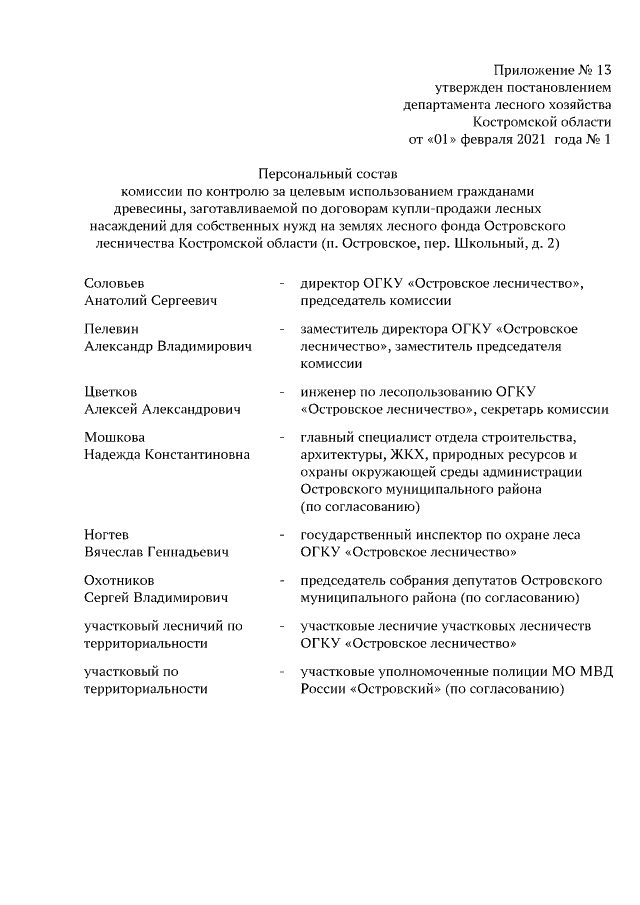 Приложение № 13
утвержден постановлением
департамента лесного хозяйства
Костромской области
от «01» февраля 2021 года № 1

Персональный состав
комиссии по контролю за целевым использованием гражданами древесины, заготавливаемой по договорам купли-продажи лесных насаждений для собственных нужд на землях лесного фонда Островского лесничества Костромской области (п. Островское, пер. Школьный, д. 2)

Соловьев Анатолий Сергеевич - директор ОГКУ «Островское лесничество», председатель комиссии

Пелевин Александр Владимирович - заместитель директора ОГКУ «Островское лесничество», заместитель председателя комиссии

Цветков Алексей Александрович - инженер по лесопользованию ОГКУ «Островское лесничество», секретарь комиссии

Мошкова Надежда Константиновна - главный специалист отдела строительства, архитектуры, ЖКХ, природных ресурсов и охраны окружающей среды администрации Островского муниципального района (по согласованию)

Ногтев Вячеслав Геннадьевич - государственный инспектор по охране леса ОГКУ «Островское лесничество»

Охотников Сергей Владимирович - председатель собрания депутатов Островского муниципального района (по согласованию)

участковый лесничий по территориальности - участковые лесничие участковых лесничеств ОГКУ «Островское лесничество»

участковый по территориальности - участковые уполномоченные полиции МО МВД России «Островский» (по согласованию)